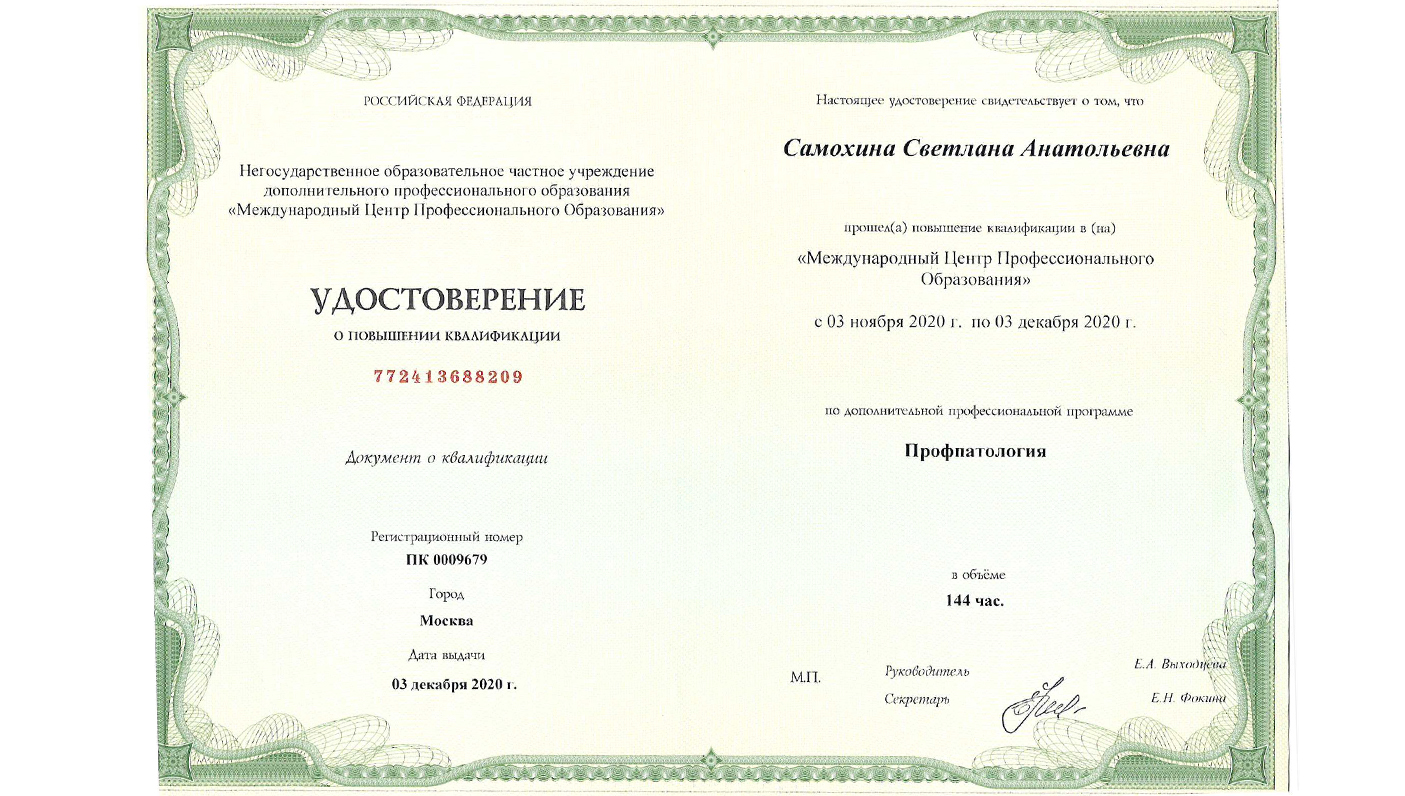 РОССИЙСКАЯ ФЕДЕРАЦИЯ

Негосударственное образовательное частное учреждение дополнительного профессионального образования «Международный Центр Профессионального Образования»

УДОСТОВЕРЕНИЕ

О ПОВЫШЕНИИ КВАЛИФИКАЦИИ

772413688209

Документ о квалификации

Регистрационный номер
ПК 0009679

Город
Москва

Дата выдачи
03 декабря 2020 г.

Настоящее удостоверение свидетельствует о том, что

Самохина Светлана Анатольевна

прошел(а) повышение квалификации в (на)

«Международный Центр Профессионального Образования»

с 03 ноября 2020 г. по 03 декабря 2020 г.

по дополнительной профессиональной программе

Профпатология

в объёме
144 час.

М.П. Руководитель Е.А. Выходцева
Секретарь Е.Н. Фокина